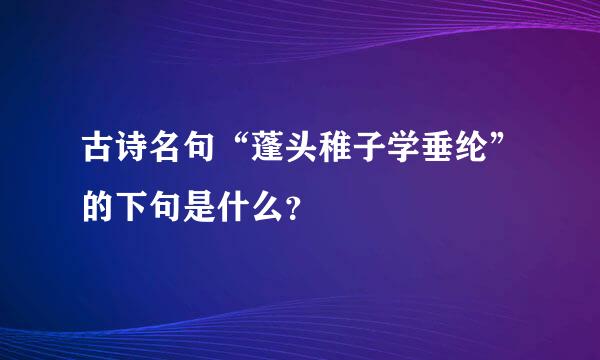 古诗名句“蓬头稚子学垂纶”的下句是什么？